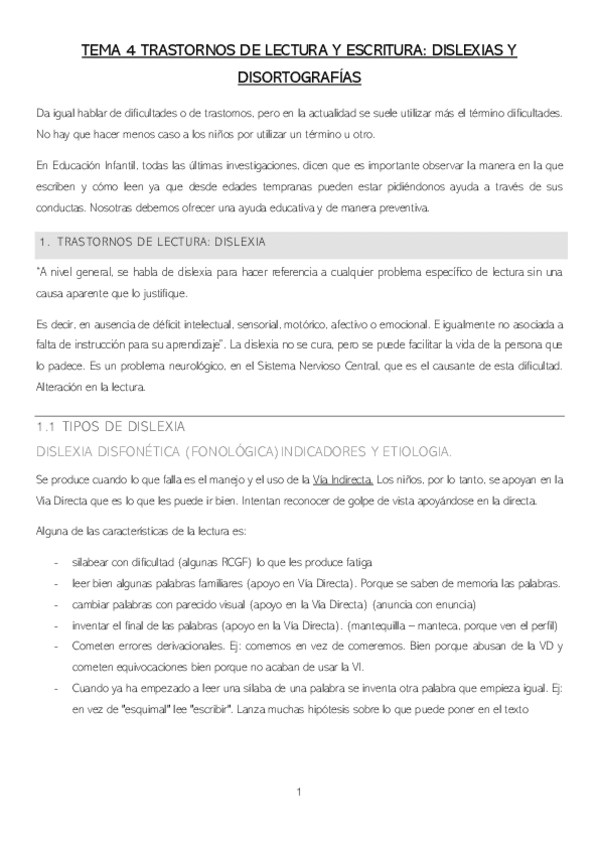 TEMA 4 TRASTORNOS DE LECTURA Y ESCRITURA: DISLEXIAS Y DISORTOGRAFÍAS

Da igual hablar de dificultades o de trastornos, pero en la actualidad se suele utilizar más el término dificultades. No hay que hacer menos caso a los niños por utilizar un término u otro.

En Educación Infantil, todas las últimas investigaciones, dicen que es importante observar la manera en la que escriben y cómo leen ya que desde edades tempranas pueden estar pidiéndonos ayuda a través de sus conductas. Nosotras debemos ofrecer una ayuda educativa y de manera preventiva.

1. TRASTORNOS DE LECTURA: DISLEXIA

"A nivel general, se habla de dislexia para hacer referencia a cualquier problema específico de lectura sin una causa aparente que lo justifique.

Es decir, en ausencia de déficit intelectual, sensorial, motórico, afectivo o emocional. E igualmente no asociada a falta de instrucción para su aprendizaje". La dislexia no se cura, pero se puede facilitar la vida de la persona que lo padece. Es un problema neurológico, en el Sistema Nervioso Central, que es el causante de esta dificultad. Alteración en la lectura.

1.1 TIPOS DE DISLEXIA

DISLEXIA DISFONÉTICA (FONOLÓGICA) INDICADORES Y ETIOLOGIA.

Se produce cuando lo que falla es el manejo y el uso de la Vía Indirecta. Los niños, por lo tanto, se apoyan en la Vía Directa que es lo que les puede ir bien. Intentan reconocer de golpe de vista apoyándose en la directa.

Alguna de las características de la lectura es:

- silabear con dificultad (algunas RCGF) lo que les produce fatiga
- leer bien algunas palabras familiares (apoyo en Vía Directa). Porque se saben de memoria las palabras.
- cambiar palabras con parecido visual (apoyo en la Vía Directa) (anuncia con enuncia)
- inventar el final de las palabras (apoyo en la Vía Directa). (mantequilla – manteca, porque ven el perfil)
- Cometen errores derivacionales. Ej: comemos en vez de comeremos. Bien porque abusan de la VD y cometen equivocaciones bien porque no acaban de usar la VI.
- Cuando ya ha empezado a leer una sílaba de una palabra se inventa otra palabra que empieza igual. Ej: en vez de "esquimal" lee "escribir". Lanza muchas hipótesis sobre lo que puede poner en el texto

1